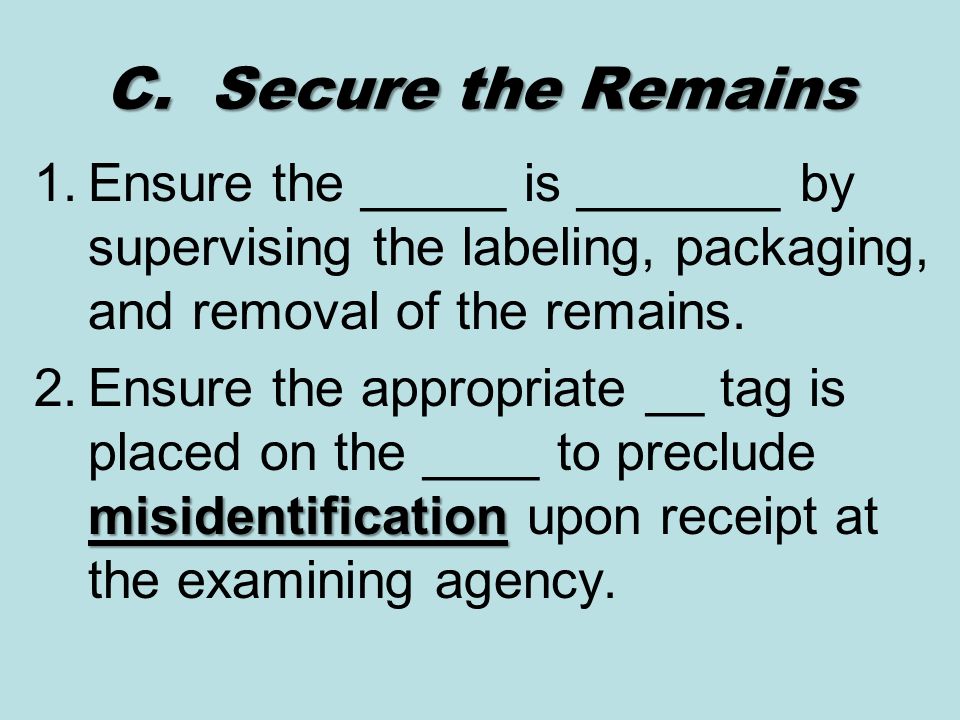 C. Secure the Remains

1. Ensure the _____ is _______ by supervising the labeling, packaging, and removal of the remains.

2. Ensure the appropriate __ tag is placed on the ____ to preclude misidentification upon receipt at the examining agency.